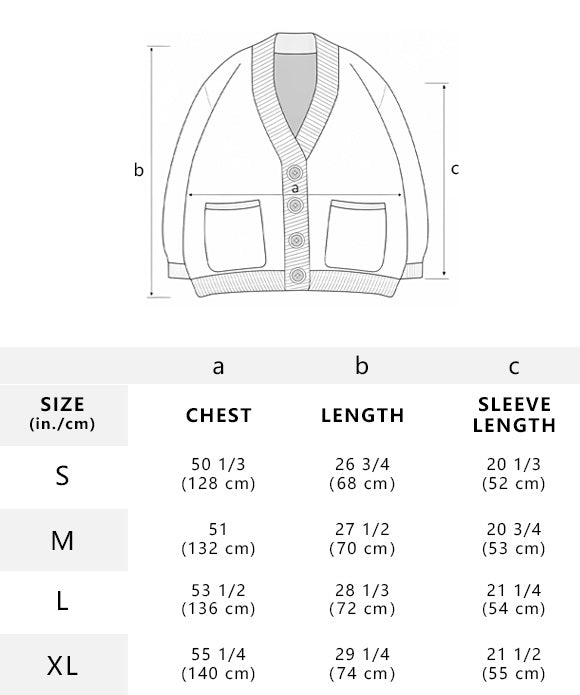 b

a

c

|  | a | b | c |
|---|---|---|---|
| SIZE (in./cm) | CHEST | LENGTH | SLEEVE LENGTH |
| S | 50 1/3 (128 cm) | 26 3/4 (68 cm) | 20 1/3 (52 cm) |
| M | 51 (132 cm) | 27 1/2 (70 cm) | 20 3/4 (53 cm) |
| L | 53 1/2 (136 cm) | 28 1/3 (72 cm) | 21 1/4 (54 cm) |
| XL | 55 1/4 (140 cm) | 29 1/4 (74 cm) | 21 1/2 (55 cm) |